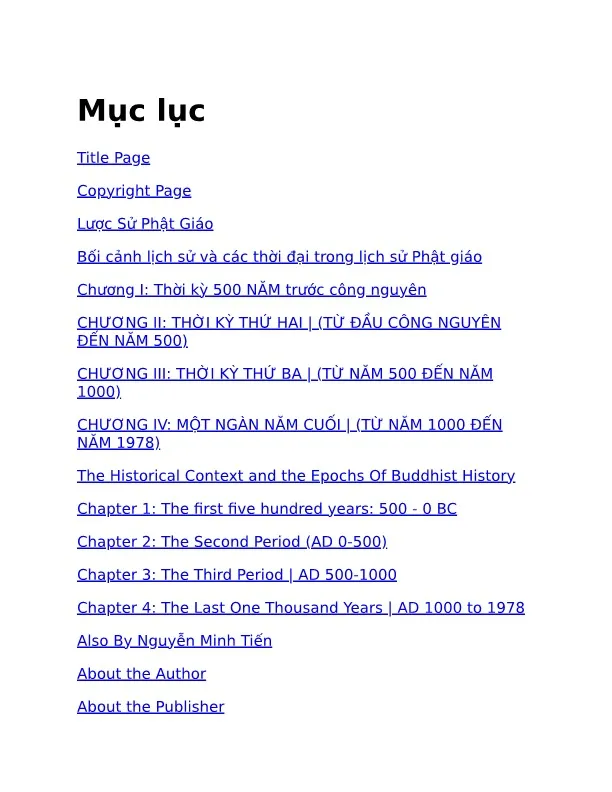 Mục lục

Title Page

Copyright Page

Lược Sử Phật Giáo

Bối cảnh lịch sử và các thời đại trong lịch sử Phật giáo

Chương I: Thời kỳ 500 NĂM trước công nguyên

CHƯƠNG II: THỜI KỲ THỨ HAI | (TỪ ĐẦU CÔNG NGUYÊN ĐẾN NĂM 500)

CHƯƠNG III: THỜI KỲ THỨ BA | (TỪ NĂM 500 ĐẾN NĂM 1000)

CHƯƠNG IV: MỘT NGÀN NĂM CUỐI | (TỪ NĂM 1000 ĐẾN NĂM 1978)

The Historical Context and the Epochs Of Buddhist History

Chapter 1: The first five hundred years: 500 - 0 BC

Chapter 2: The Second Period (AD 0-500)

Chapter 3: The Third Period | AD 500-1000

Chapter 4: The Last One Thousand Years | AD 1000 to 1978

Also By Nguyễn Minh Tiến

About the Author

About the Publisher